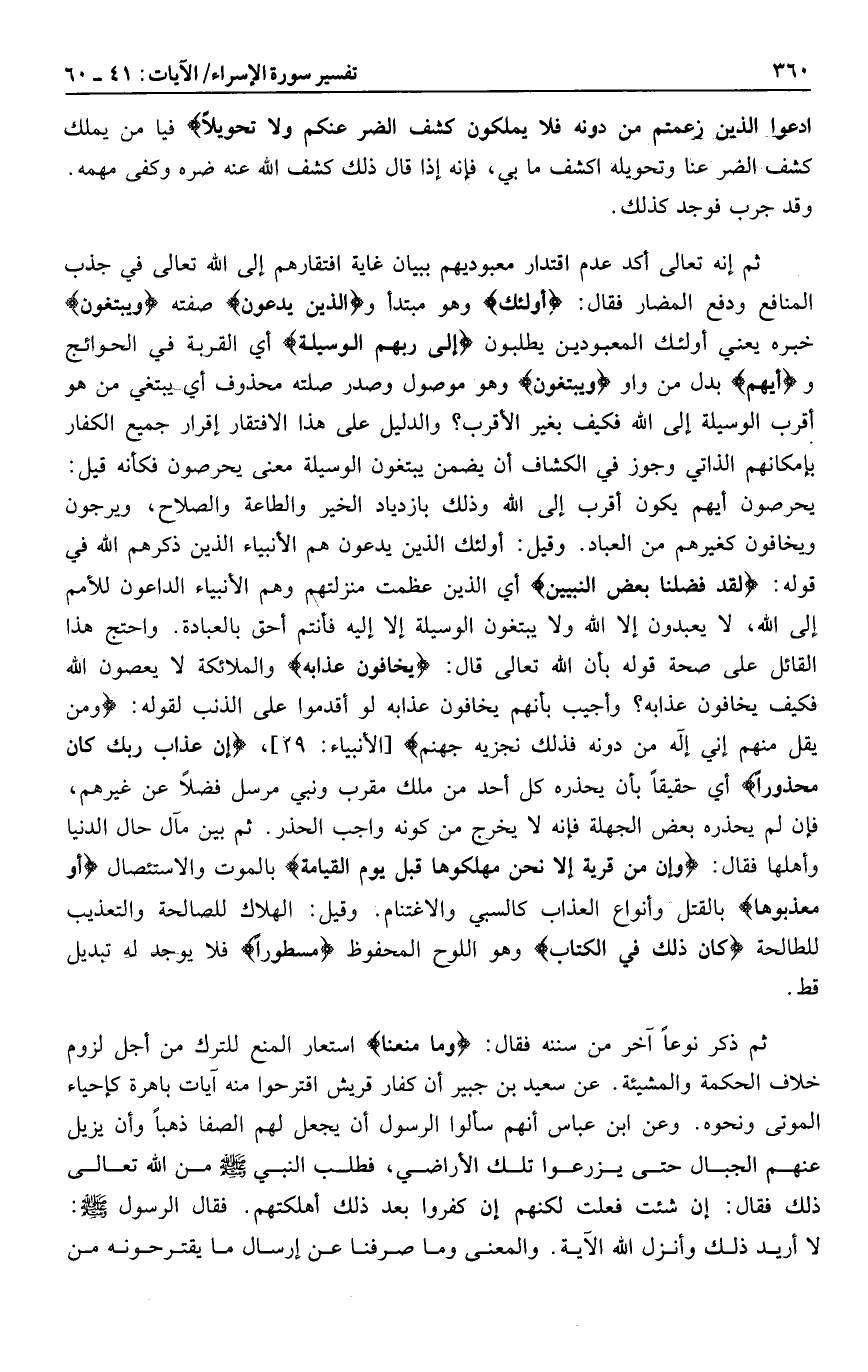 ٣٦٠ تفسير سورة الإسراء/ الآيات: ٤١ ـ ٦٠

ادعوا الذين زعمتم من دونه فلا يملكون كشف الضر عنكم ولا تحويلاً﴾ فيا من يملك كشف الضر عنا وتحويله اكشف ما بي، فإنه إذا قال ذلك كشف الله عنه ضره وكفى مهمه. وقد جرب فوجد كذلك.

ثم إنه تعالى أكد عدم اقتدار معبوديهم ببيان غاية افتقارهم إلى الله تعالى في جذب المنافع ودفع المضار فقال: ﴿أولئك﴾ وهو مبتدأ و﴿الذين يدعون﴾ صفته ﴿ويبتغون﴾ خبره يعني أولئك المعبودين يطلبون ﴿إلى ربهم الوسيلة﴾ أي القربة في الحوائج و﴿أيهم﴾ بدل من واو ﴿ويبتغون﴾ وهو موصول وصدر صلته محذوف أي يبتغي من هو أقرب الوسيلة إلى الله فكيف بغير الأقرب؟ والدليل على هذا الافتقار إقرار جميع الكفار بإمكانهم الذاتي وجوز في الكشاف أن يضمن يبتغون الوسيلة معنى يحرصون فكأنه قيل: يحرصون أيهم يكون أقرب إلى الله وذلك بازدياد الخير والطاعة والصلاح، ويرجون ويخافون كغيرهم من العباد. وقيل: أولئك الذين يدعون هم الأنبياء الذين ذكرهم الله في قوله: ﴿لقد فضلنا بعض النبيين﴾ أي الذين عظمت منزلتهم وهم الأنبياء الداعون للأمم إلى الله، لا يعبدون إلا الله ولا يبتغون الوسيلة إلا إليه فأنتم أحق بالعبادة. واحتج هذا القائل على صحة قوله بأن الله تعالى قال: ﴿يخافون عذابه﴾ والملائكة لا يعصون الله فكيف يخافون عذابه؟ وأجيب بأنهم يخافون عذابه لو أقدموا على الذنب لقوله: ﴿ومن يقل منهم إني إلَه من دونه فذلك نجزيه جهنم﴾ [الأنبياء: ٢٩]، ﴿إن عذاب ربك كان محذوراً﴾ أي حقيقاً بأن يحذره كل أحد من ملك مقرب ونبي مرسل فضلاً عن غيرهم، فإن لم يحذره بعض الجهلة فإنه لا يخرج من كونه واجب الحذر. ثم بين مآل حال الدنيا وأهلها فقال: ﴿وإن من قرية إلا نحن مهلكوها قبل يوم القيامة﴾ بالموت والاستئصال ﴿أو معذبوها﴾ بالقتل وأنواع العذاب كالسبي والاغتنام. وقيل: الهلاك للصالحة والتعذيب للطالحة ﴿كان ذلك في الكتاب﴾ وهو اللوح المحفوظ ﴿مسطوراً﴾ فلا يوجد له تبديل قط.

ثم ذكر نوعاً آخر من سننه فقال: ﴿وما منعنا﴾ استعار المنع للترك من أجل لزوم خلاف الحكمة والمشيئة. عن سعيد بن جبير أن كفار قريش اقترحوا منه آيات باهرة كإحياء الموتى ونحوه. وعن ابن عباس أنهم سألوا الرسول أن يجعل لهم الصفا ذهباً وأن يزيل عنهم الجبال حتى يزرعوا تلك الأراضي، فطلب النبي ﷺ من الله تعالى ذلك فقال: إن شئت فعلت لكنهم إن كفروا بعد ذلك أهلكتهم. فقال الرسول ﷺ: لا أريد ذلك وأنزل الله الآية. والمعنى وما صرفنا عن إرسال ما يقترحونه من